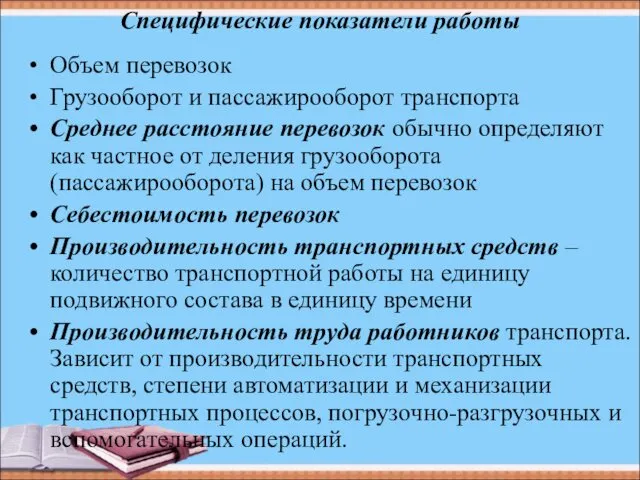 Специфические показатели работы

• Объем перевозок
• Грузооборот и пассажирооборот транспорта
• Среднее расстояние перевозок обычно определяют как частное от деления грузооборота (пассажирооборота) на объем перевозок
• Себестоимость перевозок
• Производительность транспортных средств – количество транспортной работы на единицу подвижного состава в единицу времени
• Производительность труда работников транспорта. Зависит от производительности транспортных средств, степени автоматизации и механизации транспортных процессов, погрузочно-разгрузочных и вспомогательных операций.